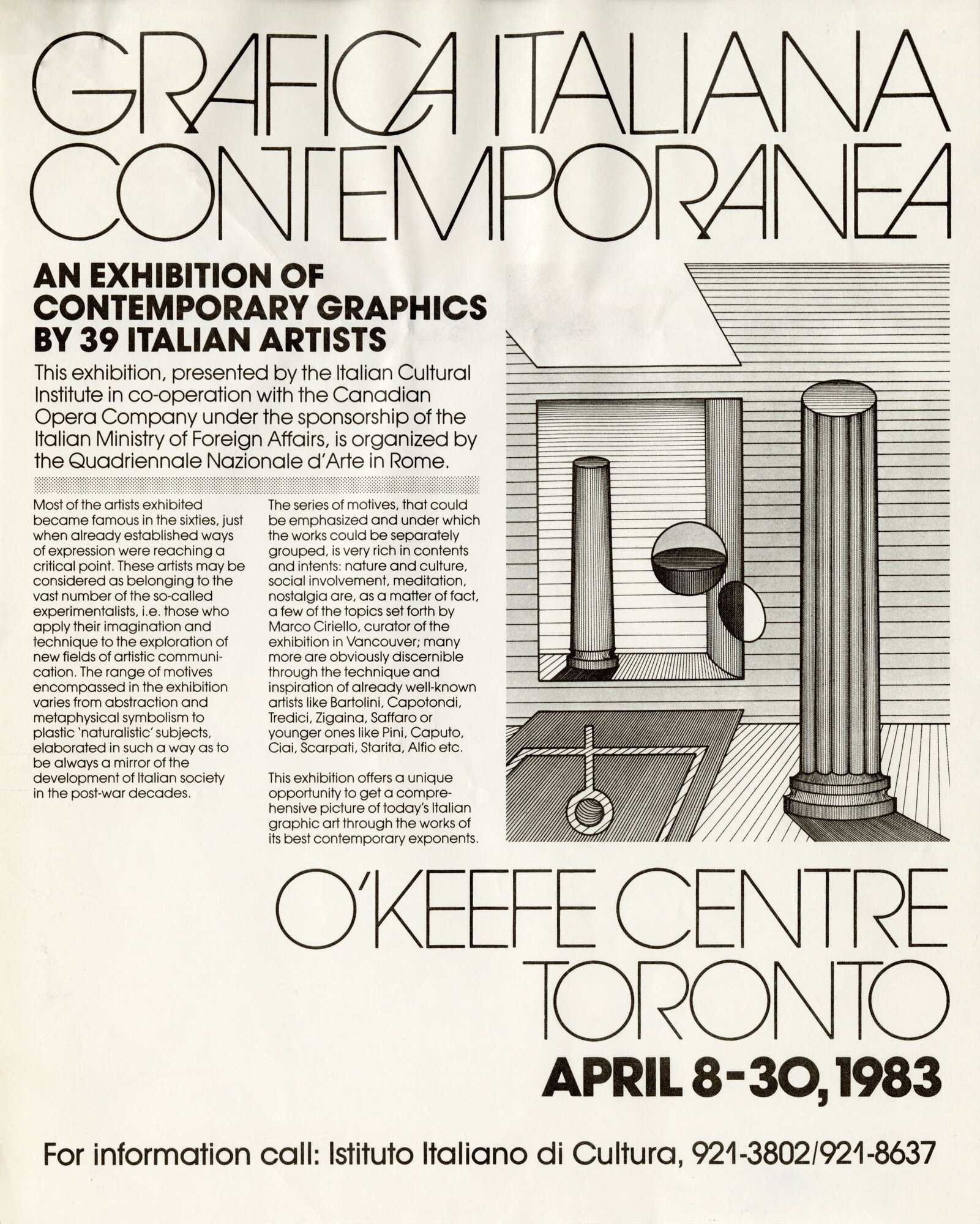 GRAFICA ITALIANA CONTEMPORANEA

AN EXHIBITION OF CONTEMPORARY GRAPHICS BY 39 ITALIAN ARTISTS

This exhibition, presented by the Italian Cultural Institute in co-operation with the Canadian Opera Company under the sponsorship of the Italian Ministry of Foreign Affairs, is organized by the Quadriennale Nazionale d'Arte in Rome.

Most of the artists exhibited became famous in the sixties, just when already established ways of expression were reaching a critical point. These artists may be considered as belonging to the vast number of the so-called experimentalists, i.e. those who apply their imagination and technique to the exploration of new fields of artistic communication. The range of motives encompassed in the exhibition varies from abstraction and metaphysical symbolism to plastic 'naturalistic' subjects, elaborated in such a way as to be always a mirror of the development of Italian society in the post-war decades.

The series of motives, that could be emphasized and under which the works could be separately grouped, is very rich in contents and intents: nature and culture, social involvement, meditation, nostalgia are, as a matter of fact, a few of the topics set forth by Marco Ciriello, curator of the exhibition in Vancouver; many more are obviously discernible through the technique and inspiration of already well-known artists like Bartolini, Capotondi, Tredici, Zigaina, Saffaro or younger ones like Pini, Caputo, Ciai, Scarpati, Starita, Alfio etc.

This exhibition offers a unique opportunity to get a comprehensive picture of today's Italian graphic art through the works of its best contemporary exponents.

O'KEEFE CENTRE TORONTO

APRIL 8-30, 1983

For information call: Istituto Italiano di Cultura, 921-3802/921-8637